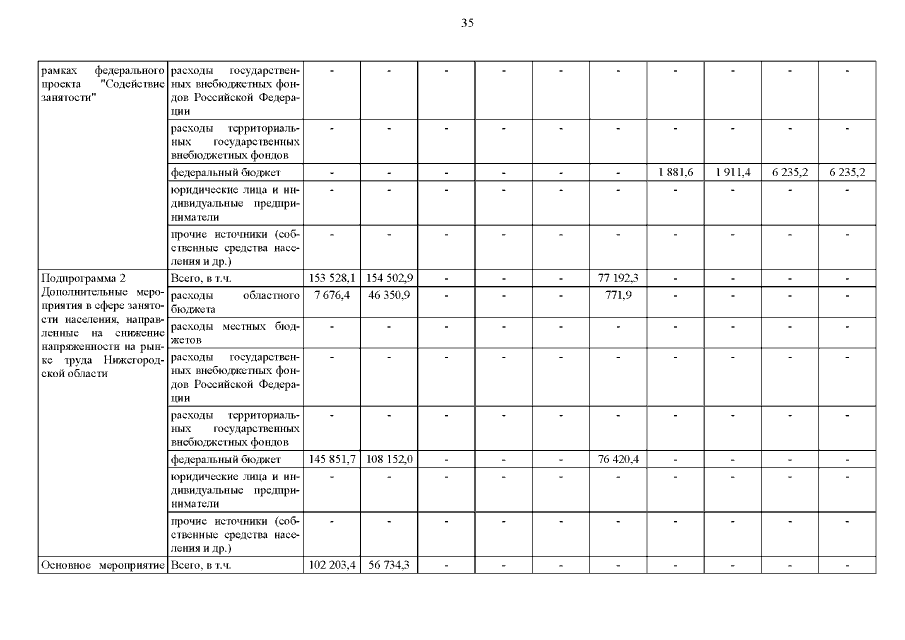 35

| | | | | | | | | | | | |
|---|---|---|---|---|---|---|---|---|---|---|---|
| рамках федерального проекта "Содействие занятости" | расходы государственных внебюджетных фондов Российской Федерации | - | - | - | - | - | - | - | - | - | - |
| | расходы территориальных государственных внебюджетных фондов | - | - | - | - | - | - | - | - | - | - |
| | федеральный бюджет | - | - | - | - | - | - | 1 881,6 | 1 911,4 | 6 235,2 | 6 235,2 |
| | юридические лица и индивидуальные предприниматели | - | - | - | - | - | - | - | - | - | - |
| | прочие источники (собственные средства населения и др.) | - | - | - | - | - | - | - | - | - | - |
| Подпрограмма 2 Дополнительные мероприятия в сфере занятости населения, направленные на снижение напряженности на рынке труда Нижегородской области | Всего, в т.ч. | 153 528,1 | 154 502,9 | - | - | - | 77 192,3 | - | - | - | - |
| | расходы областного бюджета | 7 676,4 | 46 350,9 | - | - | - | 771,9 | - | - | - | - |
| | расходы местных бюджетов | - | - | - | - | - | - | - | - | - | - |
| | расходы государственных внебюджетных фондов Российской Федерации | - | - | - | - | - | - | - | - | - | - |
| | расходы территориальных государственных внебюджетных фондов | - | - | - | - | - | - | - | - | - | - |
| | федеральный бюджет | 145 851,7 | 108 152,0 | - | - | - | 76 420,4 | - | - | - | - |
| | юридические лица и индивидуальные предприниматели | - | - | - | - | - | - | - | - | - | - |
| | прочие источники (собственные средства населения и др.) | - | - | - | - | - | - | - | - | - | - |
| Основное мероприятие | Всего, в т.ч. | 102 203,4 | 56 734,3 | - | - | - | - | - | - | - | - |